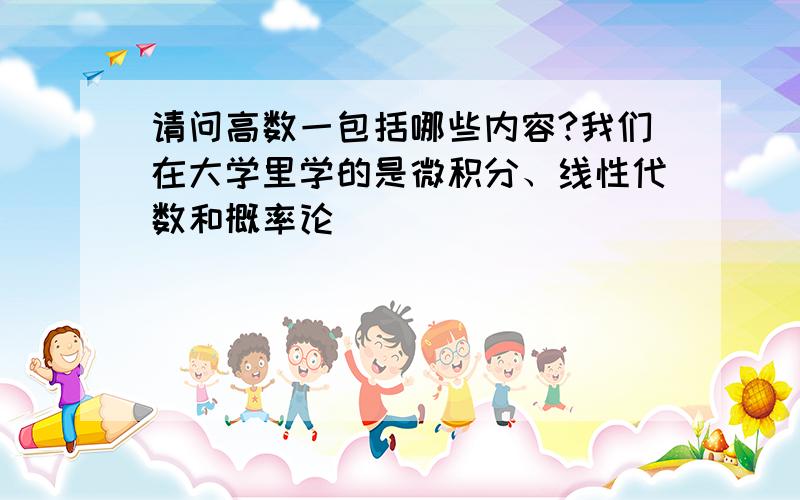 请问高数一包括哪些内容?我们在大学里学的是微积分、线性代数和概率论